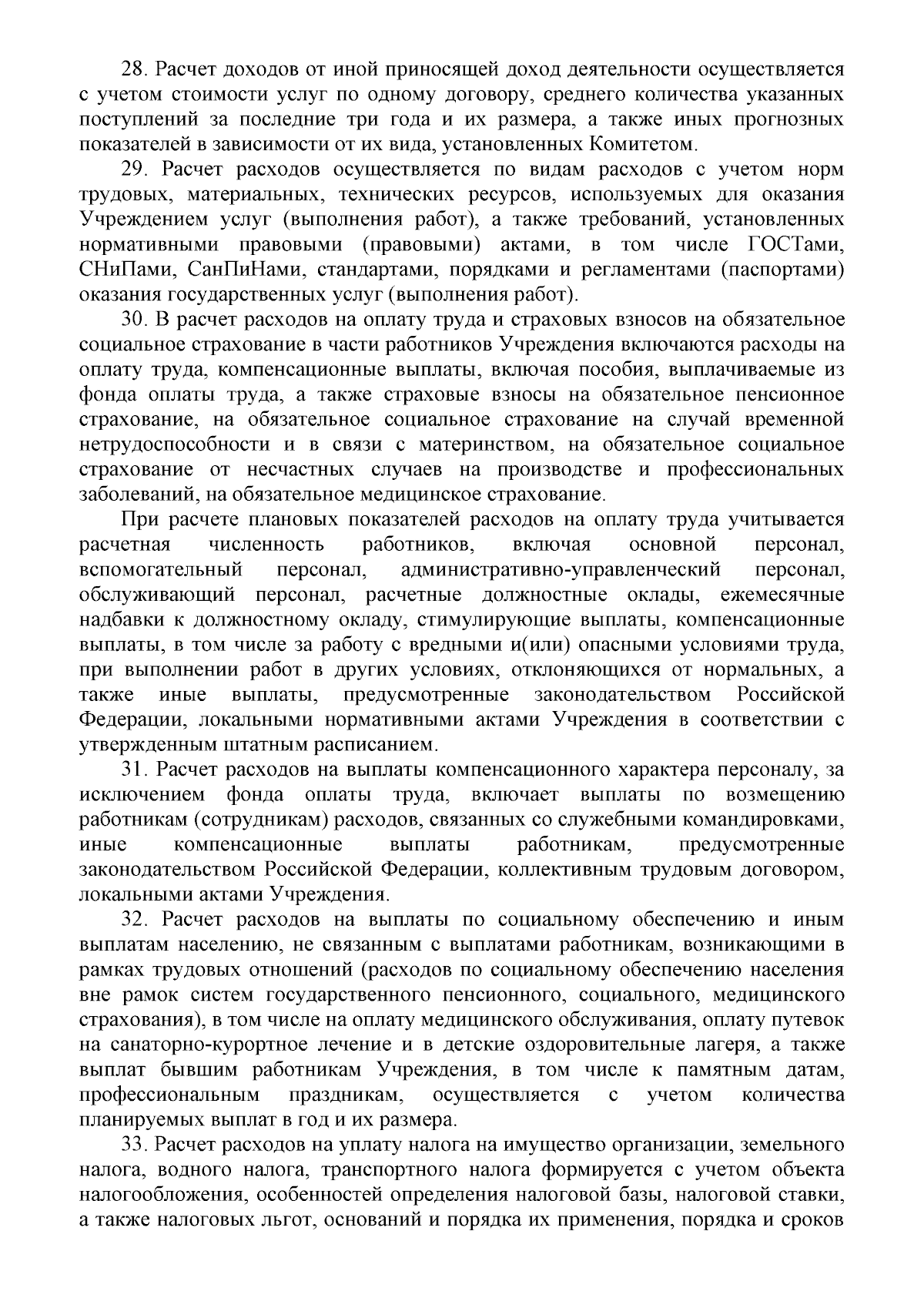 28. Расчет доходов от иной приносящей доход деятельности осуществляется с учетом стоимости услуг по одному договору, среднего количества указанных поступлений за последние три года и их размера, а также иных прогнозных показателей в зависимости от их вида, установленных Комитетом.

29. Расчет расходов осуществляется по видам расходов с учетом норм трудовых, материальных, технических ресурсов, используемых для оказания Учреждением услуг (выполнения работ), а также требований, установленных нормативными правовыми (правовыми) актами, в том числе ГОСТами, СНиПами, СанПиНами, стандартами, порядками и регламентами (паспортами) оказания государственных услуг (выполнения работ).

30. В расчет расходов на оплату труда и страховых взносов на обязательное социальное страхование в части работников Учреждения включаются расходы на оплату труда, компенсационные выплаты, включая пособия, выплачиваемые из фонда оплаты труда, а также страховые взносы на обязательное пенсионное страхование, на обязательное социальное страхование на случай временной нетрудоспособности и в связи с материнством, на обязательное социальное страхование от несчастных случаев на производстве и профессиональных заболеваний, на обязательное медицинское страхование.

При расчете плановых показателей расходов на оплату труда учитывается расчетная численность работников, включая основной персонал, вспомогательный персонал, административно-управленческий персонал, обслуживающий персонал, расчетные должностные оклады, ежемесячные надбавки к должностному окладу, стимулирующие выплаты, компенсационные выплаты, в том числе за работу с вредными и(или) опасными условиями труда, при выполнении работ в других условиях, отклоняющихся от нормальных, а также иные выплаты, предусмотренные законодательством Российской Федерации, локальными нормативными актами Учреждения в соответствии с утвержденным штатным расписанием.

31. Расчет расходов на выплаты компенсационного характера персоналу, за исключением фонда оплаты труда, включает выплаты по возмещению работникам (сотрудникам) расходов, связанных со служебными командировками, иные компенсационные выплаты работникам, предусмотренные законодательством Российской Федерации, коллективным трудовым договором, локальными актами Учреждения.

32. Расчет расходов на выплаты по социальному обеспечению и иным выплатам населению, не связанным с выплатами работникам, возникающими в рамках трудовых отношений (расходов по социальному обеспечению населения вне рамок систем государственного пенсионного, социального, медицинского страхования), в том числе на оплату медицинского обслуживания, оплату путевок на санаторно-курортное лечение и в детские оздоровительные лагеря, а также выплат бывшим работникам Учреждения, в том числе к памятным датам, профессиональным праздникам, осуществляется с учетом количества планируемых выплат в год и их размера.

33. Расчет расходов на уплату налога на имущество организации, земельного налога, водного налога, транспортного налога формируется с учетом объекта налогообложения, особенностей определения налоговой базы, налоговой ставки, а также налоговых льгот, оснований и порядка их применения, порядка и сроков